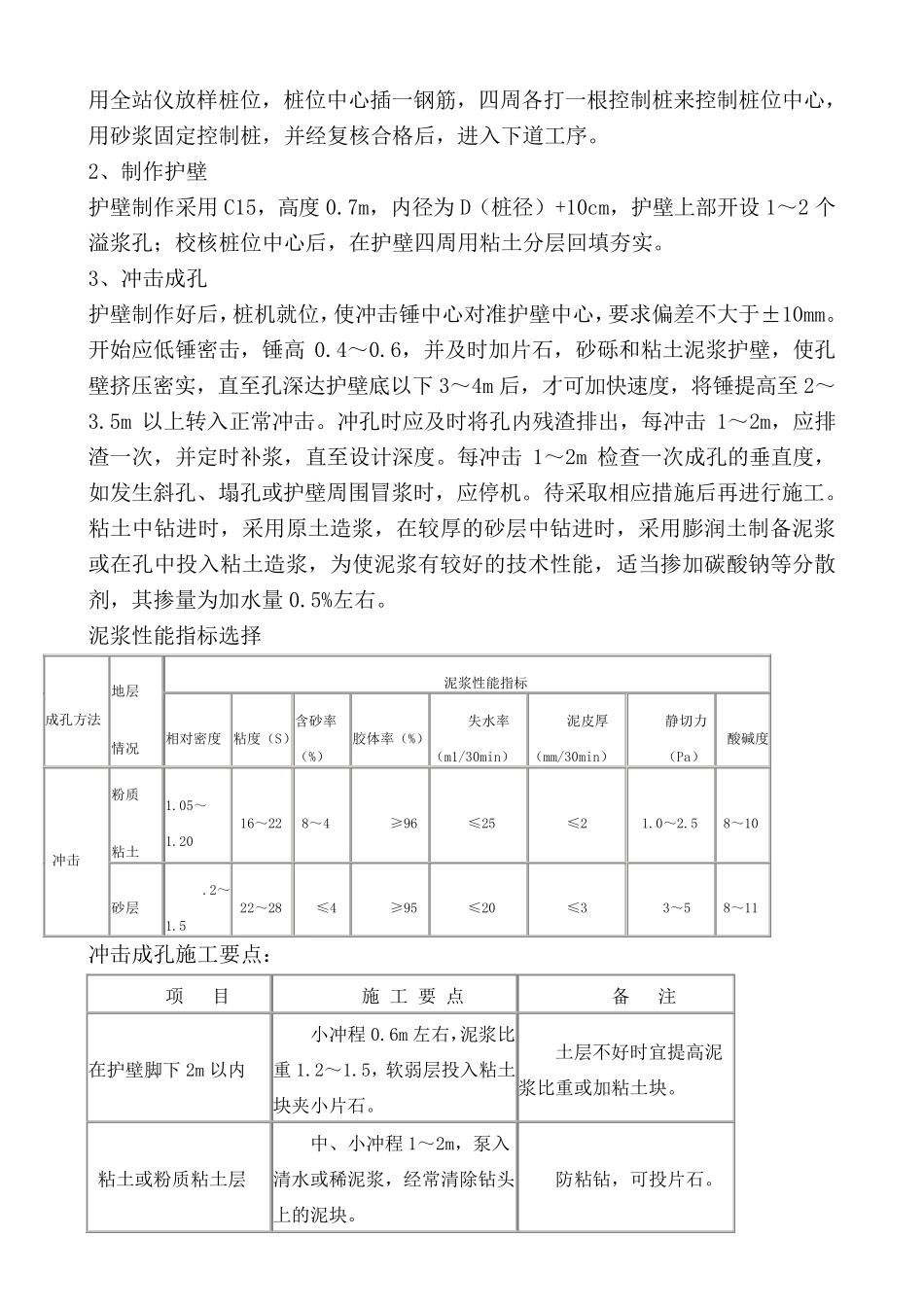 用全站仪放样桩位，桩位中心插一钢筋，四周各打一根控制桩来控制桩位中心，用砂浆固定控制桩，并经复核合格后，进入下道工序。

2、制作护壁

护壁制作采用 C15，高度 0.7m，内径为 D（桩径）+10cm，护壁上部开设 1～2 个溢浆孔；校核桩位中心后，在护壁四周用粘土分层回填夯实。

3、冲击成孔

护壁制作好后，桩机就位，使冲击锤中心对准护壁中心，要求偏差不大于±10mm。开始应低锤密击，锤高 0.4～0.6，并及时加片石，砂砾和粘土泥浆护壁，使孔壁挤压密实，直至孔深达护壁底以下 3～4m 后，才可加快速度，将锤提高至 2～3.5m 以上转入正常冲击。冲孔时应及时将孔内残渣排出，每冲击 1～2m，应排渣一次，并定时补浆，直至设计深度。每冲击 1～2m 检查一次成孔的垂直度，如发生斜孔、塌孔或护壁周围冒浆时，应停机。待采取相应措施后再进行施工。粘土中钻进时，采用原土造浆，在较厚的砂层中钻进时，采用膨润土制备泥浆或在孔中投入粘土造浆，为使泥浆有较好的技术性能，适当掺加碳酸钠等分散剂，其掺量为加水量 0.5%左右。

泥浆性能指标选择

| 成孔方法 | 地层情况 | 泥浆性能指标 | | | | | | | |
|---|---|---|---|---|---|---|---|---|---|
| | | 相对密度 | 粘度（S） | 含砂率（%） | 胶体率（%） | 失水率（ml/30min） | 泥皮厚（mm/30min） | 静切力（Pa） | 酸碱度 |
| 冲击 | 粉质粘土 | 1.05～1.20 | 16～22 | 8～4 | ≥96 | ≤25 | ≤2 | 1.0～2.5 | 8～10 |
| | 砂层 | .2～1.5 | 22～28 | ≤4 | ≥95 | ≤20 | ≤3 | 3～5 | 8～11 |

冲击成孔施工要点：

| 项　目 | 施 工 要 点 | 备　注 |
|---|---|---|
| 在护壁脚下 2m 以内 | 小冲程 0.6m 左右，泥浆比重 1.2～1.5，软弱层投入粘土块夹小片石。 | 土层不好时宜提高泥浆比重或加粘土块。 |
| 粘土或粉质粘土层 | 中、小冲程 1～2m，泵入清水或稀泥浆，经常清除钻头上的泥块。 | 防粘钻，可投片石。 |